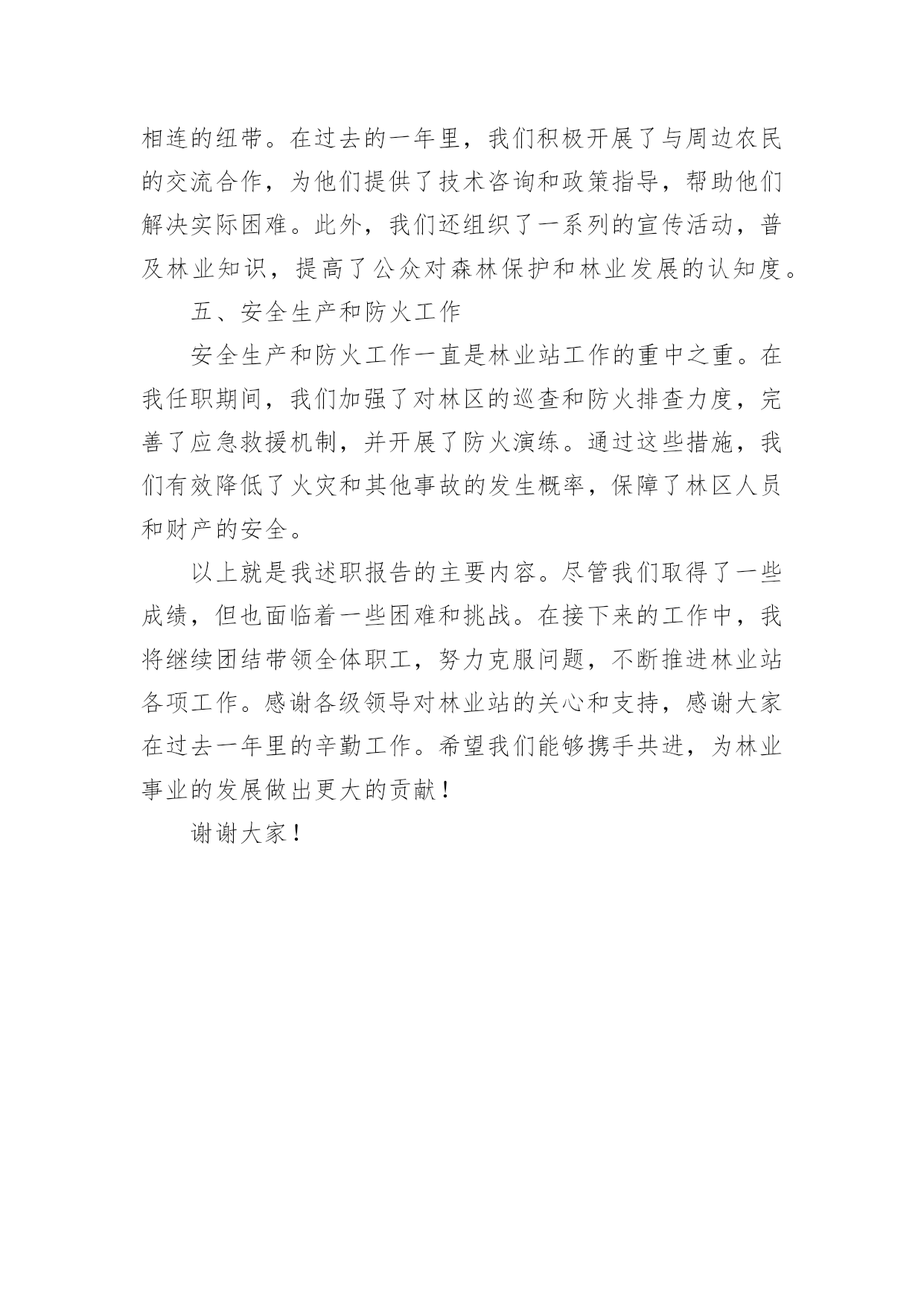 相连的纽带。在过去的一年里，我们积极开展了与周边农民的交流合作，为他们提供了技术咨询和政策指导，帮助他们解决实际困难。此外，我们还组织了一系列的宣传活动，普及林业知识，提高了公众对森林保护和林业发展的认知度。

五、安全生产和防火工作

安全生产和防火工作一直是林业站工作的重中之重。在我任职期间，我们加强了对林区的巡查和防火排查力度，完善了应急救援机制，并开展了防火演练。通过这些措施，我们有效降低了火灾和其他事故的发生概率，保障了林区人员和财产的安全。

以上就是我述职报告的主要内容。尽管我们取得了一些成绩，但也面临着一些困难和挑战。在接下来的工作中，我将继续团结带领全体职工，努力克服问题，不断推进林业站各项工作。感谢各级领导对林业站的关心和支持，感谢大家在过去一年里的辛勤工作。希望我们能够携手共进，为林业事业的发展做出更大的贡献！

谢谢大家！